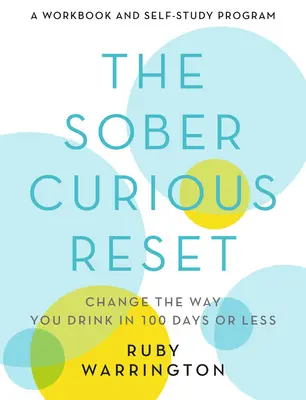 A WORKBOOK AND SELF-STUDY PROGRAM

THE SOBER CURIOUS RESET

CHANGE THE WAY YOU DRINK IN 100 DAYS OR LESS

RUBY WARRINGTON